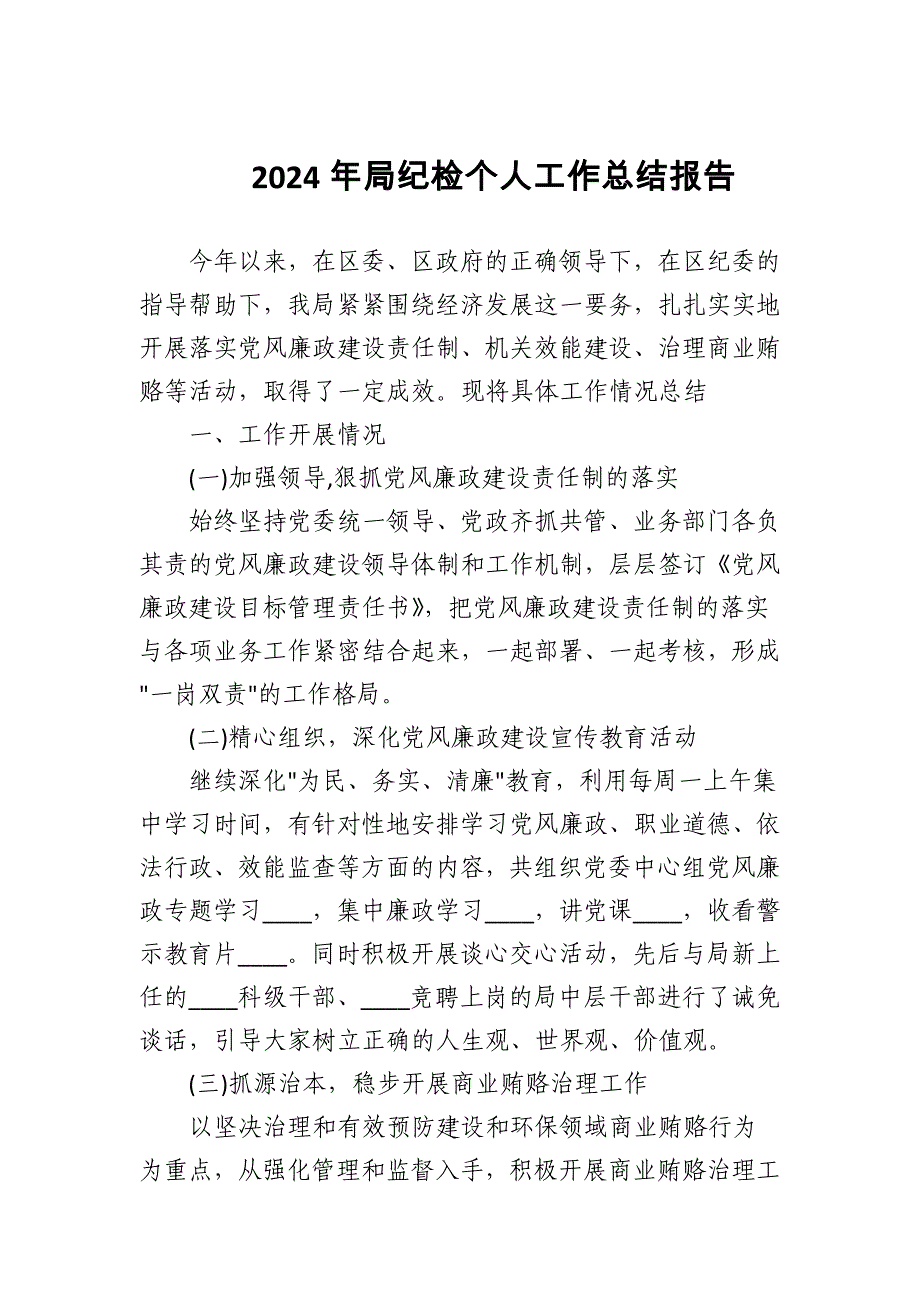 2024 年局纪检个人工作总结报告

今年以来，在区委、区政府的正确领导下，在区纪委的指导帮助下，我局紧紧围绕经济发展这一要务，扎扎实实地开展落实党风廉政建设责任制、机关效能建设、治理商业贿赂等活动，取得了一定成效。现将具体工作情况总结

一、工作开展情况

(一)加强领导,狠抓党风廉政建设责任制的落实

始终坚持党委统一领导、党政齐抓共管、业务部门各负其责的党风廉政建设领导体制和工作机制，层层签订《党风廉政建设目标管理责任书》，把党风廉政建设责任制的落实与各项业务工作紧密结合起来，一起部署、一起考核，形成"一岗双责"的工作格局。

(二)精心组织，深化党风廉政建设宣传教育活动

继续深化"为民、务实、清廉"教育，利用每周一上午集中学习时间，有针对性地安排学习党风廉政、职业道德、依法行政、效能监查等方面的内容，共组织党委中心组党风廉政专题学习____，集中廉政学习____，讲党课____，收看警示教育片____。同时积极开展谈心交心活动，先后与局新上任的____科级干部、____竞聘上岗的局中层干部进行了诫免谈话，引导大家树立正确的人生观、世界观、价值观。

(三)抓源治本，稳步开展商业贿赂治理工作

以坚决治理和有效预防建设和环保领域商业贿赂行为为重点，从强化管理和监督入手，积极开展商业贿赂治理工